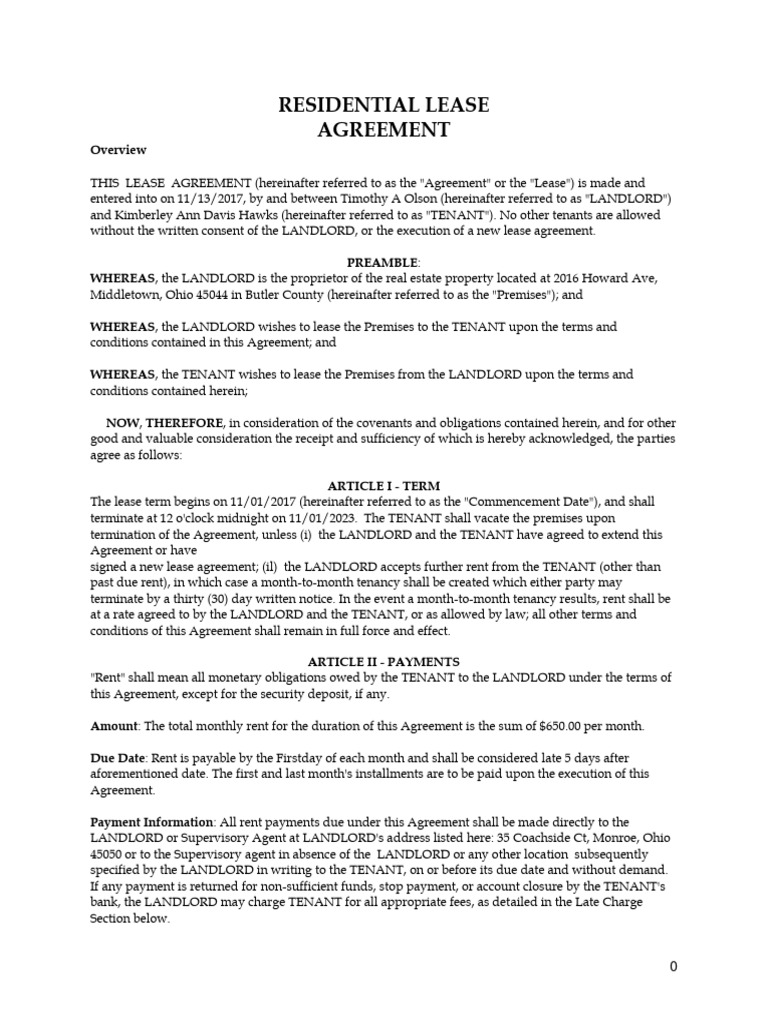 RESIDENTIAL LEASE AGREEMENT

Overview

THIS LEASE AGREEMENT (hereinafter referred to as the "Agreement" or the "Lease") is made and entered into on 11/13/2017, by and between Timothy A Olson (hereinafter referred to as "LANDLORD") and Kimberley Ann Davis Hawks (hereinafter referred to as "TENANT"). No other tenants are allowed without the written consent of the LANDLORD, or the execution of a new lease agreement.

PREAMBLE:

WHEREAS, the LANDLORD is the proprietor of the real estate property located at 2016 Howard Ave, Middletown, Ohio 45044 in Butler County (hereinafter referred to as the "Premises"); and

WHEREAS, the LANDLORD wishes to lease the Premises to the TENANT upon the terms and conditions contained in this Agreement; and

WHEREAS, the TENANT wishes to lease the Premises from the LANDLORD upon the terms and conditions contained herein;

NOW, THEREFORE, in consideration of the covenants and obligations contained herein, and for other good and valuable consideration the receipt and sufficiency of which is hereby acknowledged, the parties agree as follows:

ARTICLE I - TERM

The lease term begins on 11/01/2017 (hereinafter referred to as the "Commencement Date"), and shall terminate at 12 o'clock midnight on 11/01/2023. The TENANT shall vacate the premises upon termination of the Agreement, unless (i) the LANDLORD and the TENANT have agreed to extend this Agreement or have
signed a new lease agreement; (il) the LANDLORD accepts further rent from the TENANT (other than past due rent), in which case a month-to-month tenancy shall be created which either party may terminate by a thirty (30) day written notice. In the event a month-to-month tenancy results, rent shall be at a rate agreed to by the LANDLORD and the TENANT, or as allowed by law; all other terms and conditions of this Agreement shall remain in full force and effect.

ARTICLE II - PAYMENTS

"Rent" shall mean all monetary obligations owed by the TENANT to the LANDLORD under the terms of this Agreement, except for the security deposit, if any.

Amount: The total monthly rent for the duration of this Agreement is the sum of $650.00 per month.

Due Date: Rent is payable by the Firstday of each month and shall be considered late 5 days after aforementioned date. The first and last month's installments are to be paid upon the execution of this Agreement.

Payment Information: All rent payments due under this Agreement shall be made directly to the LANDLORD or Supervisory Agent at LANDLORD's address listed here: 35 Coachside Ct, Monroe, Ohio 45050 or to the Supervisory agent in absence of the LANDLORD or any other location subsequently specified by the LANDLORD in writing to the TENANT, on or before its due date and without demand. If any payment is returned for non-sufficient funds, stop payment, or account closure by the TENANT's bank, the LANDLORD may charge TENANT for all appropriate fees, as detailed in the Late Charge Section below.

0